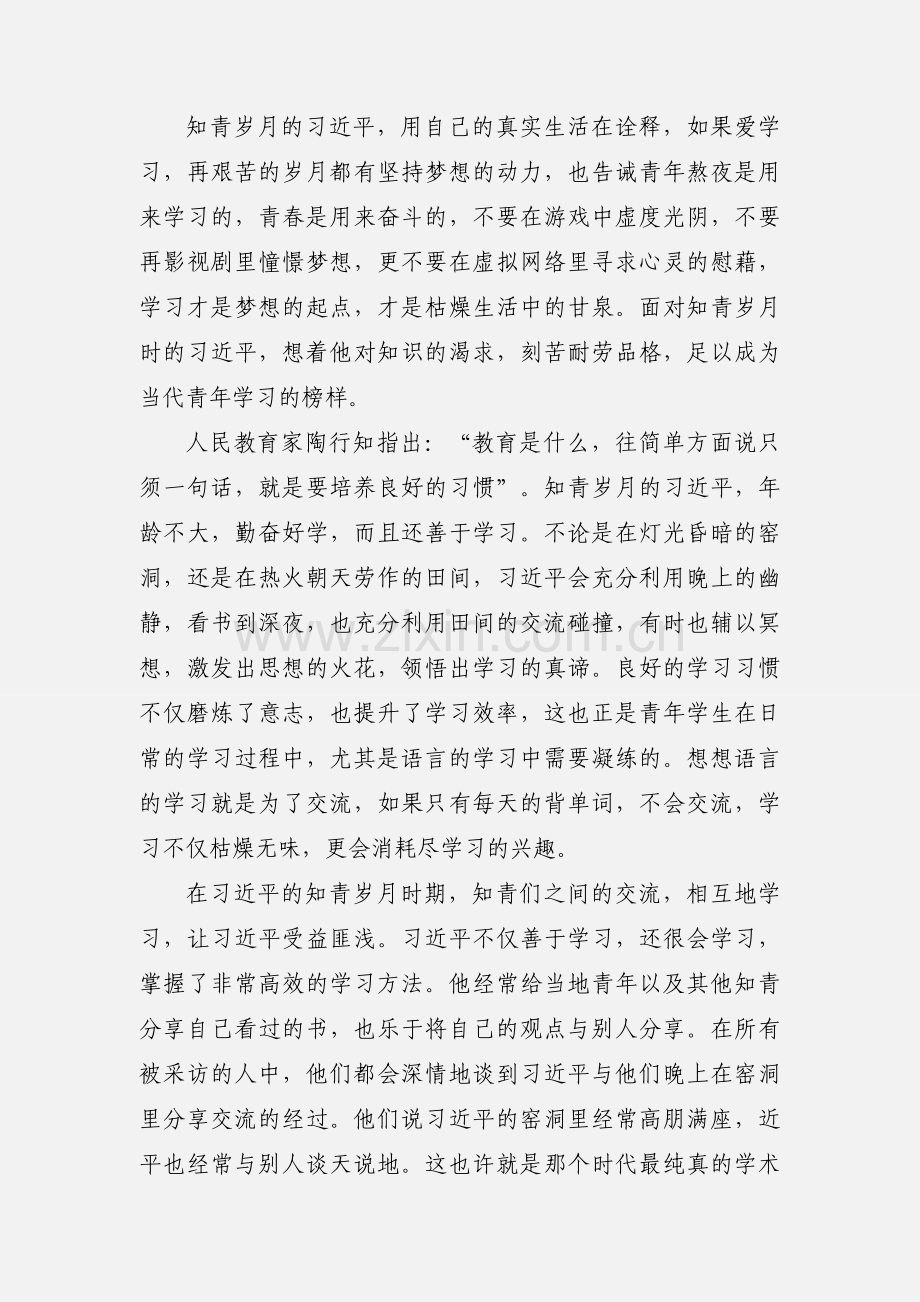 知青岁月的习近平，用自己的真实生活在诠释，如果爱学习，再艰苦的岁月都有坚持梦想的动力，也告诫青年熬夜是用来学习的，青春是用来奋斗的，不要在游戏中虚度光阴，不要再影视剧里憧憬梦想，更不要在虚拟网络里寻求心灵的慰藉，学习才是梦想的起点，才是枯燥生活中的甘泉。面对知青岁月时的习近平，想着他对知识的渴求，刻苦耐劳品格，足以成为当代青年学习的榜样。

人民教育家陶行知指出：“教育是什么，往简单方面说只须一句话，就是要培养良好的习惯”。知青岁月的习近平，年龄不大，勤奋好学，而且还善于学习。不论是在灯光昏暗的窑洞，还是在热火朝天劳作的田间，习近平会充分利用晚上的幽静，看书到深夜，也充分利用田间的交流碰撞，有时也辅以冥想，激发出思想的火花，领悟出学习的真谛。良好的学习习惯不仅磨炼了意志，也提升了学习效率，这也正是青年学生在日常的学习过程中，尤其是语言的学习中需要凝练的。想想语言的学习就是为了交流，如果只有每天的背单词，不会交流，学习不仅枯燥无味，更会消耗尽学习的兴趣。

在习近平的知青岁月时期，知青们之间的交流，相互地学习，让习近平受益匪浅。习近平不仅善于学习，还很会学习，掌握了非常高效的学习方法。他经常给当地青年以及其他知青分享自己看过的书，也乐于将自己的观点与别人分享。在所有被采访的人中，他们都会深情地谈到习近平与他们晚上在窑洞里分享交流的经过。他们说习近平的窑洞里经常高朋满座，近平也经常与别人谈天说地。这也许就是那个时代最纯真的学术

www.zixin.com.cn